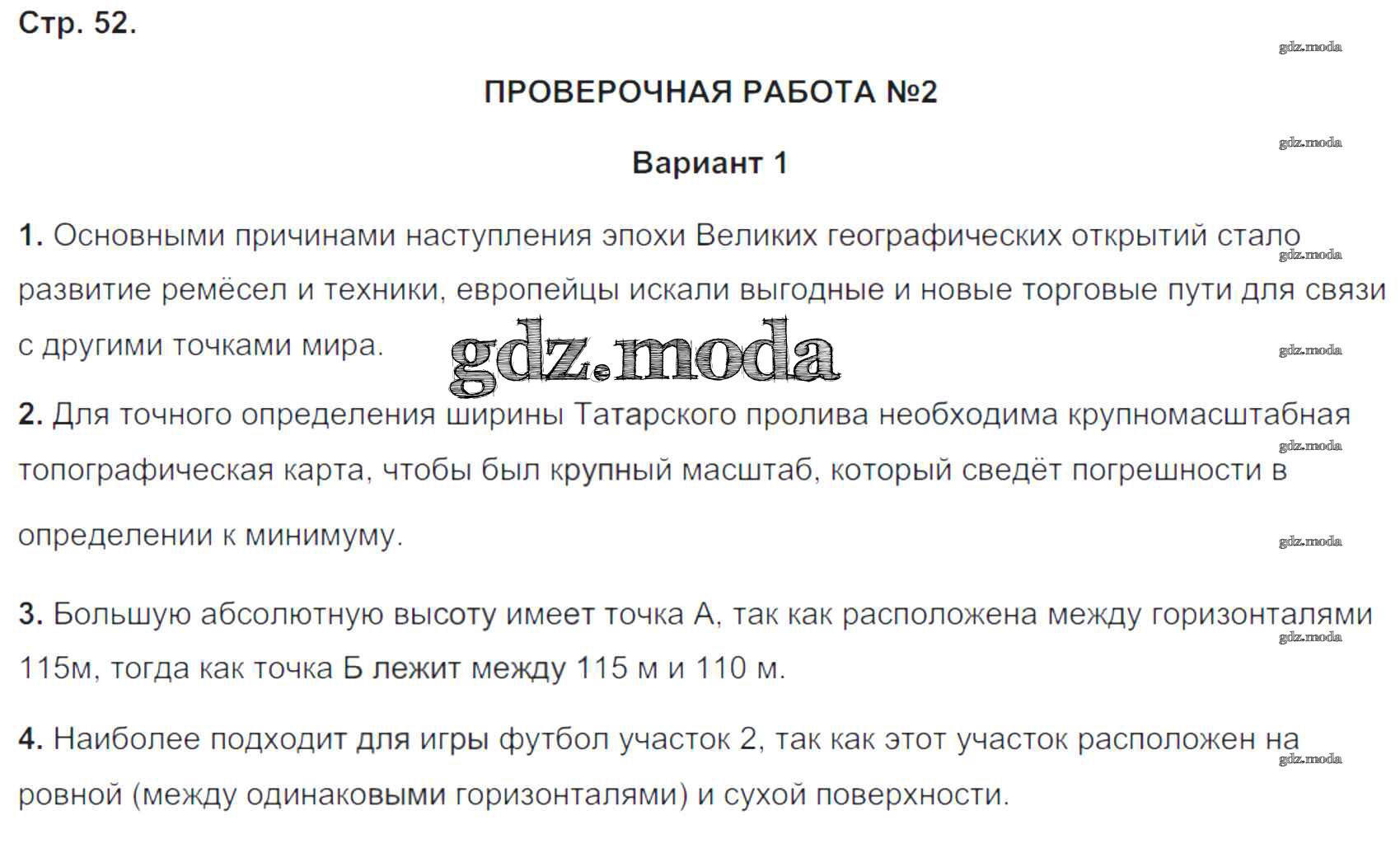 Стр. 52.

gdz.moda

ПРОВЕРОЧНАЯ РАБОТА №2

gdz.moda

Вариант 1

1. Основными причинами наступления эпохи Великих географических открытий стало развитие ремёсел и техники, европейцы искали выгодные и новые торговые пути для связи с другими точками мира.

gdz.moda

gdz.moda

gdz.moda

2. Для точного определения ширины Татарского пролива необходима крупномасштабная топографическая карта, чтобы был крупный масштаб, который сведёт погрешности в определении к минимуму.

gdz.moda

gdz.moda

3. Большую абсолютную высоту имеет точка А, так как расположена между горизонталями 115м, тогда как точка Б лежит между 115 м и 110 м.

gdz.moda

4. Наиболее подходит для игры футбол участок 2, так как этот участок расположен на ровной (между одинаковыми горизонталями) и сухой поверхности.

gdz.moda